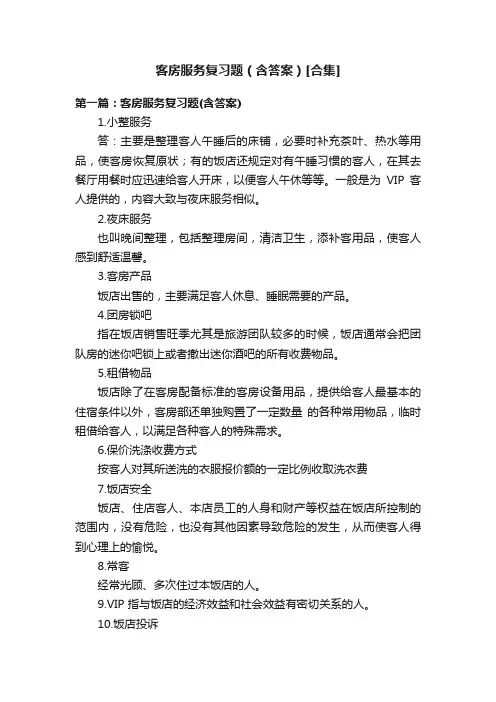 客房服务复习题（含答案）[合集]

第一篇：客房服务复习题(含答案)

1.小整服务

答：主要是整理客人午睡后的床铺，必要时补充茶叶、热水等用品，使客房恢复原状；有的饭店还规定对有午睡习惯的客人，在其去餐厅用餐时应迅速给客人开床，以便客人午休等等。一般是为 VIP 客人提供的，内容大致与夜床服务相似。

2.夜床服务

也叫晚间整理，包括整理房间，清洁卫生，添补客用品，使客人感到舒适温馨。

3.客房产品

饭店出售的，主要满足客人休息、睡眠需要的产品。

4.团房锁吧

指在饭店销售旺季尤其是旅游团队较多的时候，饭店通常会把团队房的迷你吧锁上或者撤出迷你酒吧的所有收费物品。

5.租借物品

饭店除了在客房配备标准的客房设备用品，提供给客人最基本的住宿条件以外，客房部还单独购置了一定数量 的各种常用物品，临时租借给客人，以满足各种客人的特殊需求。

6.保价洗涤收费方式

按客人对其所送洗的衣服报价额的一定比例收取洗衣费

7.饭店安全

饭店、住店客人、本店员工的人身和财产等权益在饭店所控制的范围内，没有危险，也没有其他因素导致危险的发生，从而使客人得到心理上的愉悦。

8.常客

经常光顾、多次住过本饭店的人。

9.VIP 指与饭店的经济效益和社会效益有密切关系的人。

10.饭店投诉